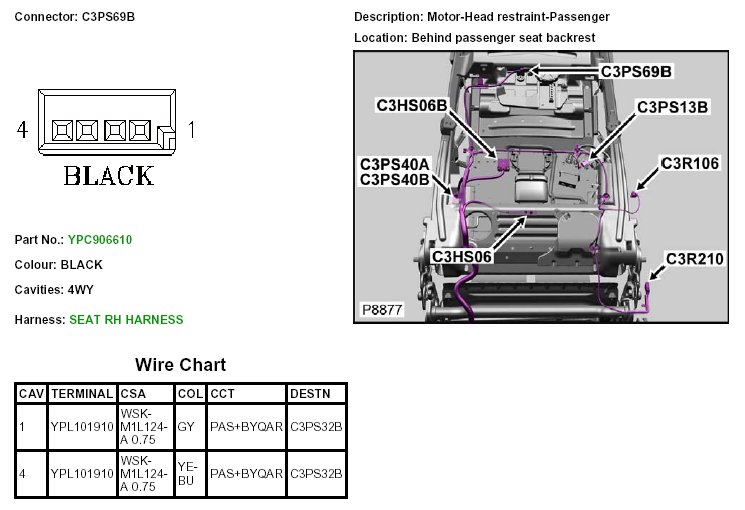 Connector: C3PS69B

4

1

BLACK

Part No.: YPC906610

Colour: BLACK

Cavities: 4WY

Harness: SEAT RH HARNESS

Description: Motor-Head restraint-Passenger

Location: Behind passenger seat backrest

C3PS69B

C3HS06B

C3PS13B

C3PS40A

C3PS40B

C3R106

C3HS06

C3R210

P8877

Wire Chart

| CAV | TERMINAL | CSA | COL | CCT | DESTN |
|---|---|---|---|---|---|
| 1 | YPL101910 | WSK-M1L124-A 0.75 | GY | PAS+BYQAR | C3PS32B |
| 4 | YPL101910 | WSK-M1L124-A 0.75 | YE-BU | PAS+BYQAR | C3PS32B |